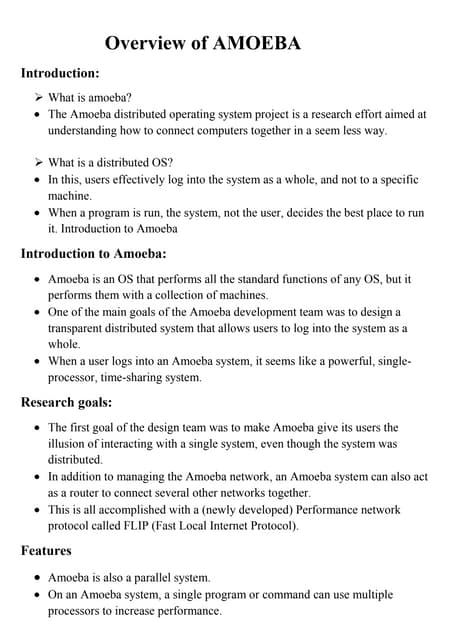 Overview of AMOEBA

Introduction:

➢ What is amoeba?

• The Amoeba distributed operating system project is a research effort aimed at understanding how to connect computers together in a seem less way.

➢ What is a distributed OS?

• In this, users effectively log into the system as a whole, and not to a specific machine.

• When a program is run, the system, not the user, decides the best place to run it. Introduction to Amoeba

Introduction to Amoeba:

• Amoeba is an OS that performs all the standard functions of any OS, but it performs them with a collection of machines.

• One of the main goals of the Amoeba development team was to design a transparent distributed system that allows users to log into the system as a whole.

• When a user logs into an Amoeba system, it seems like a powerful, single-processor, time-sharing system.

Research goals:

• The first goal of the design team was to make Amoeba give its users the illusion of interacting with a single system, even though the system was distributed.

• In addition to managing the Amoeba network, an Amoeba system can also act as a router to connect several other networks together.

• This is all accomplished with a (newly developed) Performance network protocol called FLIP (Fast Local Internet Protocol).

Features

• Amoeba is also a parallel system.

• On an Amoeba system, a single program or command can use multiple processors to increase performance.